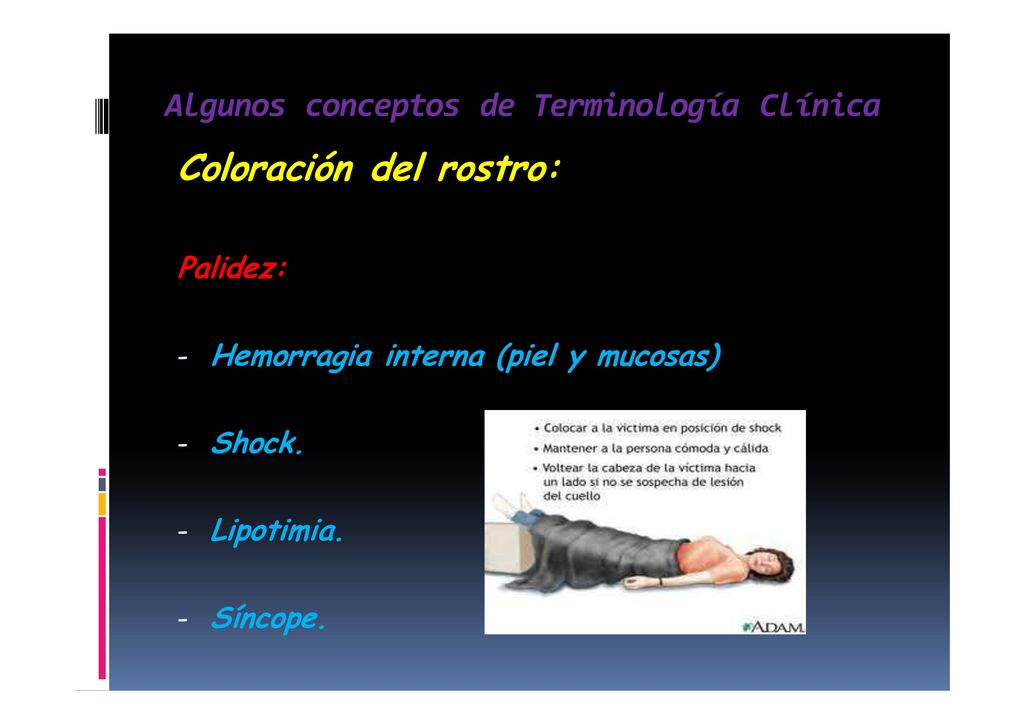 Algunos conceptos de Terminología Clínica

Coloración del rostro:

Palidez:

- Hemorragia interna (piel y mucosas)

- Shock.

- Lipotimia.

- Síncope.

• Colocar a la víctima en posición de shock
• Mantener a la persona cómoda y cálida
• Voltear la cabeza de la víctima hacia un lado si no se sospecha de lesión del cuello

ADAM.